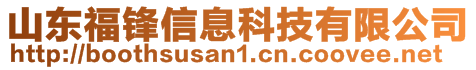 山东福锋信息科技有限公司
http://boothsusan1.cn.coovee.net